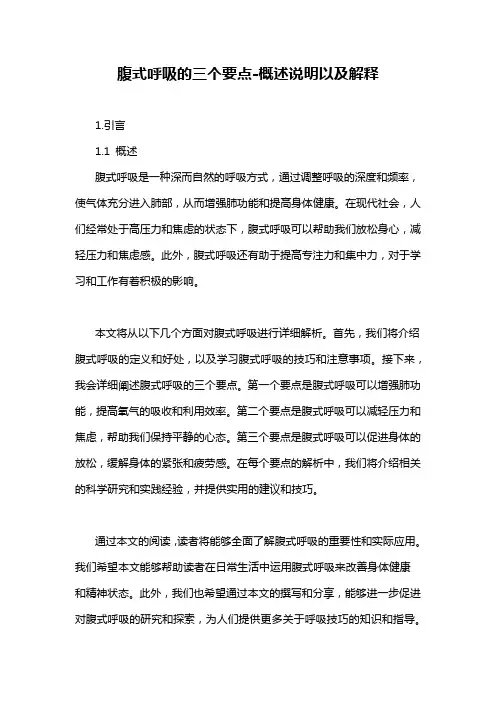 腹式呼吸的三个要点-概述说明以及解释

1.引言

1.1 概述

腹式呼吸是一种深而自然的呼吸方式，通过调整呼吸的深度和频率，使气体充分进入肺部，从而增强肺功能和提高身体健康。在现代社会，人们经常处于高压力和焦虑的状态下，腹式呼吸可以帮助我们放松身心，减轻压力和焦虑感。此外，腹式呼吸还有助于提高专注力和集中力，对于学习和工作有着积极的影响。

本文将从以下几个方面对腹式呼吸进行详细解析。首先，我们将介绍腹式呼吸的定义和好处，以及学习腹式呼吸的技巧和注意事项。接下来，我会详细阐述腹式呼吸的三个要点。第一个要点是腹式呼吸可以增强肺功能，提高氧气的吸收和利用效率。第二个要点是腹式呼吸可以减轻压力和焦虑，帮助我们保持平静的心态。第三个要点是腹式呼吸可以促进身体的放松，缓解身体的紧张和疲劳感。在每个要点的解析中，我们将介绍相关的科学研究和实践经验，并提供实用的建议和技巧。

通过本文的阅读，读者将能够全面了解腹式呼吸的重要性和实际应用。我们希望本文能够帮助读者在日常生活中运用腹式呼吸来改善身体健康和精神状态。此外，我们也希望通过本文的撰写和分享，能够进一步促进对腹式呼吸的研究和探索，为人们提供更多关于呼吸技巧的知识和指导。